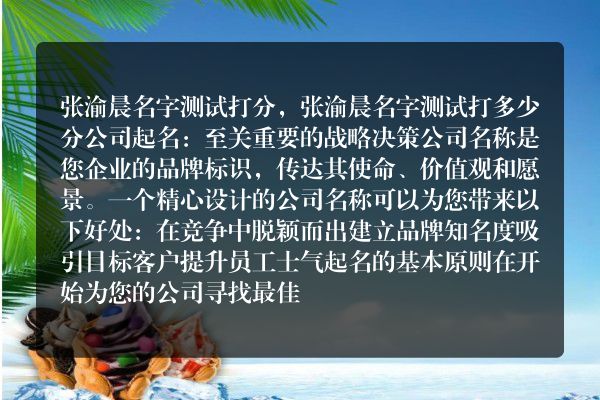 张渝晨名字测试打分，张渝晨名字测试打多少分公司起名：至关重要的战略决策公司名称是您企业的品牌标识，传达其使命、价值观和愿景。一个精心设计的公司名称可以为您带来以下好处：在竞争中脱颖而出建立品牌知名度吸引目标客户提升员工士气起名的基本原则在开始为您的公司寻找最佳